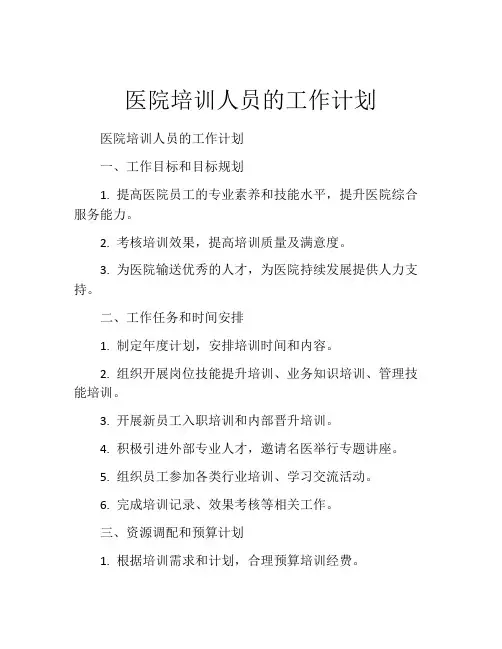 医院培训人员的工作计划

医院培训人员的工作计划

一、工作目标和目标规划

1. 提高医院员工的专业素养和技能水平，提升医院综合服务能力。

2. 考核培训效果，提高培训质量及满意度。

3. 为医院输送优秀的人才，为医院持续发展提供人力支持。

二、工作任务和时间安排

1. 制定年度计划，安排培训时间和内容。

2. 组织开展岗位技能提升培训、业务知识培训、管理技能培训。

3. 开展新员工入职培训和内部晋升培训。

4. 积极引进外部专业人才，邀请名医举行专题讲座。

5. 组织员工参加各类行业培训、学习交流活动。

6. 完成培训记录、效果考核等相关工作。

三、资源调配和预算计划

1. 根据培训需求和计划，合理预算培训经费。